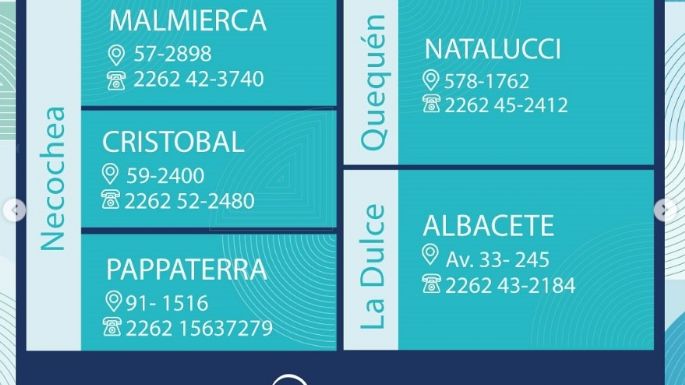 Necochea

MALMIERCA
57-2898
2262 42-3740

CRISTOBAL
59-2400
2262 52-2480

PAPPATERRA
91- 1516
2262 15637279

Quequén

NATALUCCI
578-1762
2262 45-2412

La Dulce

ALBACETE
Av. 33- 245
2262 43-2184